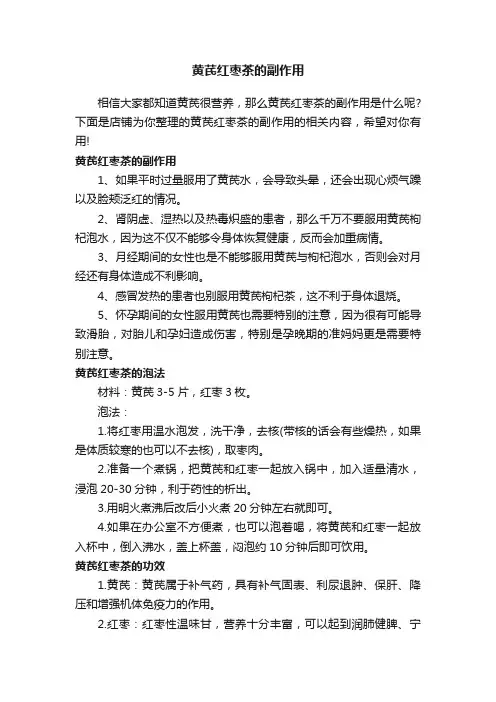 黄芪红枣茶的副作用

相信大家都知道黄芪很营养，那么黄芪红枣茶的副作用是什么呢?下面是店铺为你整理的黄芪红枣茶的副作用的相关内容，希望对你有用!

黄芪红枣茶的副作用

1、如果平时过量服用了黄芪水，会导致头晕，还会出现心烦气躁以及脸颊泛红的情况。

2、肾阴虚、湿热以及热毒炽盛的患者，那么千万不要服用黄芪枸杞泡水，因为这不仅不能够令身体恢复健康，反而会加重病情。

3、月经期间的女性也是不能够服用黄芪与枸杞泡水，否则会对月经还有身体造成不利影响。

4、感冒发热的患者也别服用黄芪枸杞茶，这不利于身体退烧。

5、怀孕期间的女性服用黄芪也需要特别的注意，因为很有可能导致滑胎，对胎儿和孕妇造成伤害，特别是孕晚期的准妈妈更是需要特别注意。

黄芪红枣茶的泡法

材料：黄芪 3-5 片，红枣 3 枚。

泡法：

1.将红枣用温水泡发，洗干净，去核(带核的话会有些燥热，如果是体质较寒的也可以不去核)，取枣肉。

2.准备一个煮锅，把黄芪和红枣一起放入锅中，加入适量清水，浸泡 20-30 分钟，利于药性的析出。

3.用明火煮沸后改后小火煮 20 分钟左右就即可。

4.如果在办公室不方便煮，也可以泡着喝，将黄芪和红枣一起放入杯中，倒入沸水，盖上杯盖，闷泡约 10 分钟后即可饮用。

黄芪红枣茶的功效

1.黄芪：黄芪属于补气药，具有补气固表、利尿退肿、保肝、降压和增强机体免疫力的作用。

2.红枣：红枣性温味甘，营养十分丰富，可以起到润肺健脾、宁